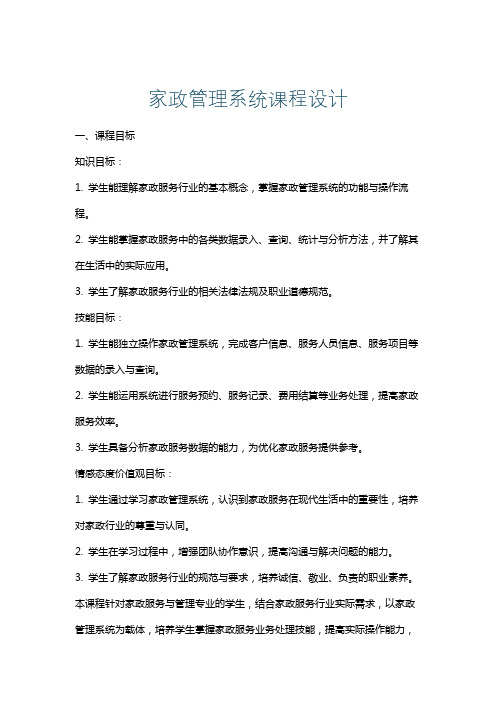 家政管理系统课程设计

一、课程目标

知识目标：

1. 学生能理解家政服务行业的基本概念，掌握家政管理系统的功能与操作流程。

2. 学生能掌握家政服务中的各类数据录入、查询、统计与分析方法，并了解其在生活中的实际应用。

3. 学生了解家政服务行业的相关法律法规及职业道德规范。

技能目标：

1. 学生能独立操作家政管理系统，完成客户信息、服务人员信息、服务项目等数据的录入与查询。

2. 学生能运用系统进行服务预约、服务记录、费用结算等业务处理，提高家政服务效率。

3. 学生具备分析家政服务数据的能力，为优化家政服务提供参考。

情感态度价值观目标：

1. 学生通过学习家政管理系统，认识到家政服务在现代生活中的重要性，培养对家政行业的尊重与认同。

2. 学生在学习过程中，增强团队协作意识，提高沟通与解决问题的能力。

3. 学生了解家政服务行业的规范与要求，培养诚信、敬业、负责的职业素养。

本课程针对家政服务与管理专业的学生，结合家政服务行业实际需求，以家政管理系统为载体，培养学生掌握家政服务业务处理技能，提高实际操作能力，